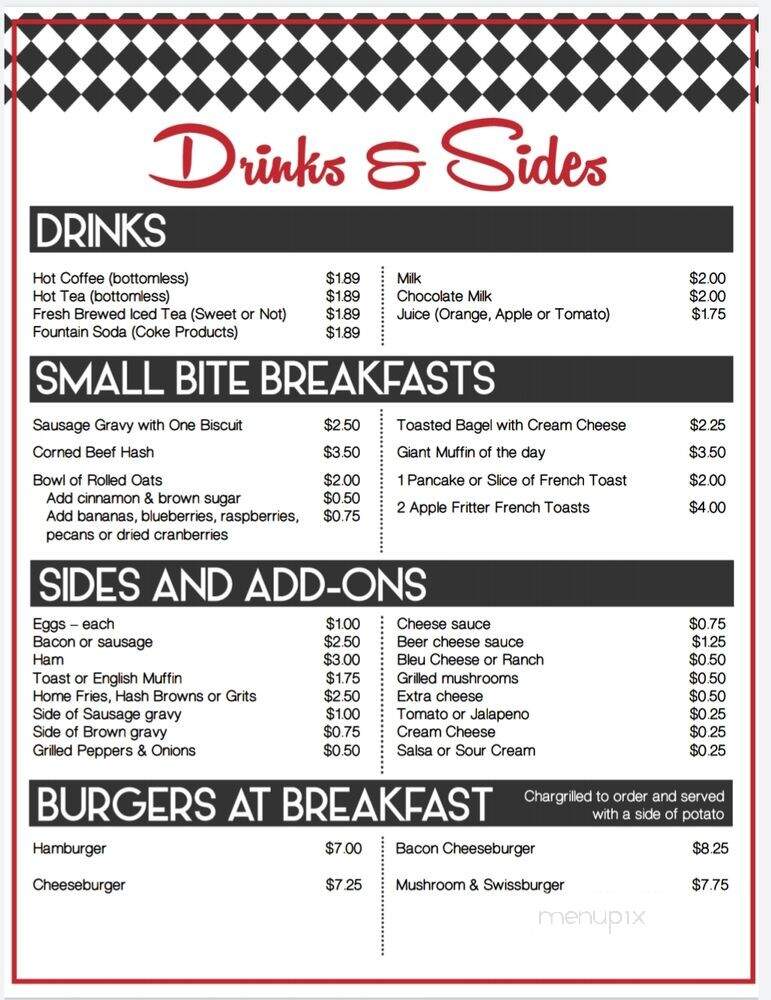 Drinks & Sides

DRINKS

Hot Coffee (bottomless) $1.89
Hot Tea (bottomless) $1.89
Fresh Brewed Iced Tea (Sweet or Not) $1.89
Fountain Soda (Coke Products) $1.89

Milk $2.00
Chocolate Milk $2.00
Juice (Orange, Apple or Tomato) $1.75

SMALL BITE BREAKFASTS

Sausage Gravy with One Biscuit $2.50
Corned Beef Hash $3.50
Bowl of Rolled Oats $2.00
Add cinnamon & brown sugar $0.50
Add bananas, blueberries, raspberries, pecans or dried cranberries $0.75

Toasted Bagel with Cream Cheese $2.25
Giant Muffin of the day $3.50
1 Pancake or Slice of French Toast $2.00
2 Apple Fritter French Toasts $4.00

SIDES AND ADD-ONS

Eggs – each $1.00
Bacon or sausage $2.50
Ham $3.00
Toast or English Muffin $1.75
Home Fries, Hash Browns or Grits $2.50
Side of Sausage gravy $1.00
Side of Brown gravy $0.75
Grilled Peppers & Onions $0.50

Cheese sauce $0.75
Beer cheese sauce $1.25
Bleu Cheese or Ranch $0.50
Grilled mushrooms $0.50
Extra cheese $0.50
Tomato or Jalapeno $0.25
Cream Cheese $0.25
Salsa or Sour Cream $0.25

BURGERS AT BREAKFAST

Chargrilled to order and served with a side of potato

Hamburger $7.00
Cheeseburger $7.25

Bacon Cheeseburger $8.25
Mushroom & Swissburger $7.75

menupix